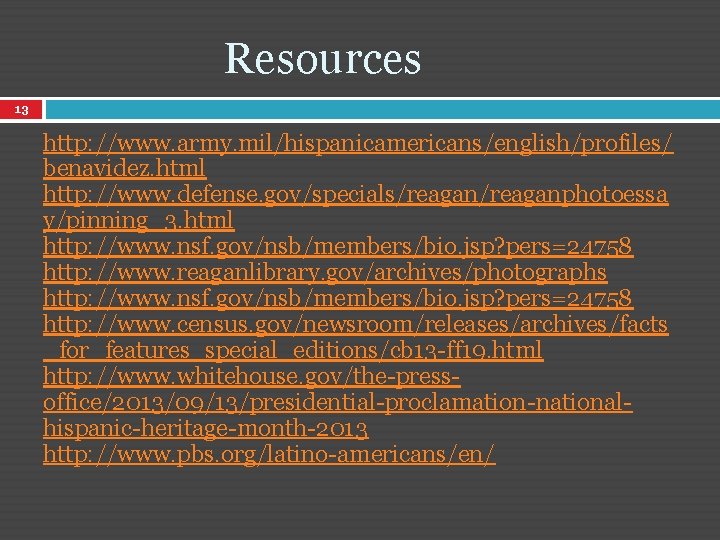 Resources

13

http://www.army.mil/hispanicamericans/english/profiles/benavidez.html
http://www.defense.gov/specials/reagan/reaganphotoessay/pinning_3.html
http://www.nsf.gov/nsb/members/bio.jsp?pers=24758
http://www.reaganlibrary.gov/archives/photographs
http://www.nsf.gov/nsb/members/bio.jsp?pers=24758
http://www.census.gov/newsroom/releases/archives/facts_for_features_special_editions/cb13-ff19.html
http://www.whitehouse.gov/the-press-office/2013/09/13/presidential-proclamation-national-hispanic-heritage-month-2013
http://www.pbs.org/latino-americans/en/